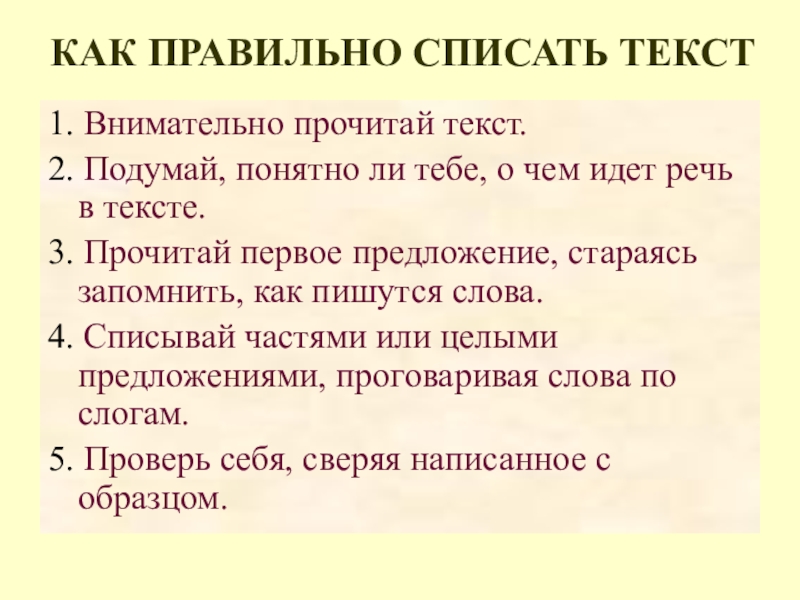 КАК ПРАВИЛЬНО СПИСАТЬ ТЕКСТ

1. Внимательно прочитай текст.

2. Подумай, понятно ли тебе, о чем идет речь в тексте.

3. Прочитай первое предложение, стараясь запомнить, как пишутся слова.

4. Списывай частями или целыми предложениями, проговаривая слова по слогам.

5. Проверь себя, сверяя написанное с образцом.